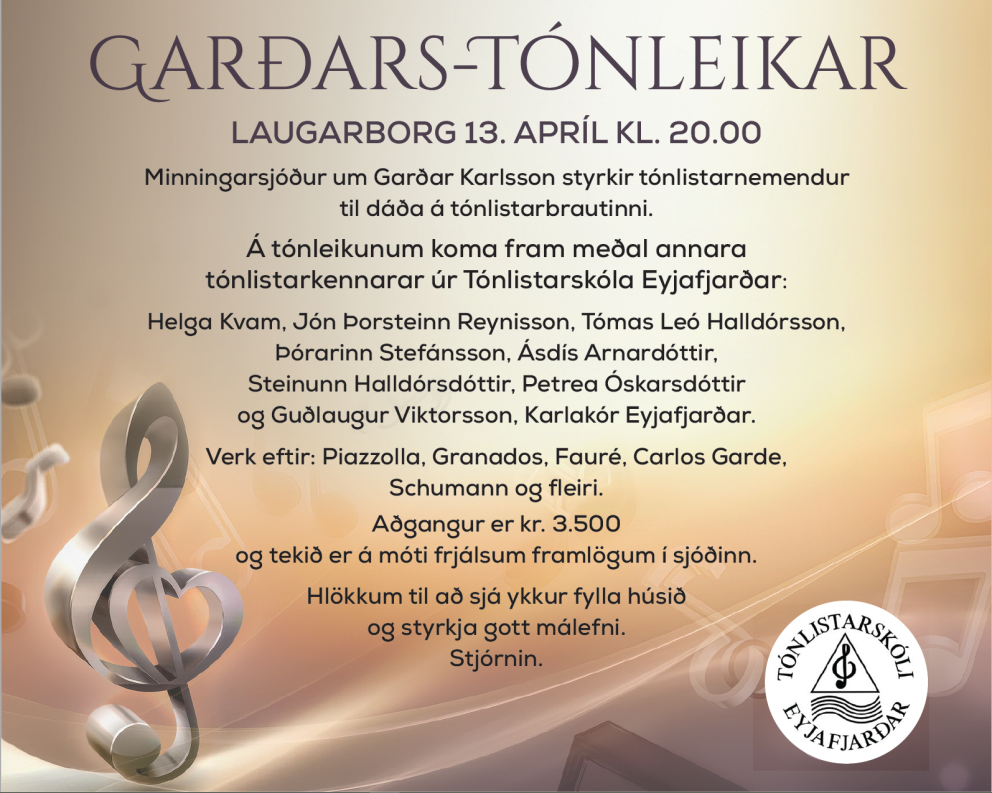 GARÐARS-TÓNLEIKAR

LAUGARBORG 13. APRÍL KL. 20.00

Minningarsjóður um Garðar Karlsson styrkir tónlistarnemendur til dáða á tónlistarbrautinni.

Á tónleikunum koma fram meðal annara tónlistarkennarar úr Tónlistarskóla Eyjafjarðar:

Helga Kvam, Jón Þorsteinn Reynisson, Tómas Leó Halldórsson, Þórarinn Stefánsson, Ásdís Arnardóttir, Steinunn Halldórsdóttir, Petrea Óskarsdóttir og Guðlaugur Viktorsson, Karlakór Eyjafjarðar.

Verk eftir: Piazzolla, Granados, Fauré, Carlos Garde, Schumann og fleiri.

Aðgangur er kr. 3.500 og tekið er á móti frjálsum framlögum í sjóðinn.

Hlökkum til að sjá ykkur fylla húsið og styrkja gott málefni.
Stjórnin.

TÓNLISTARSKÓLI EYJAFJARÐAR